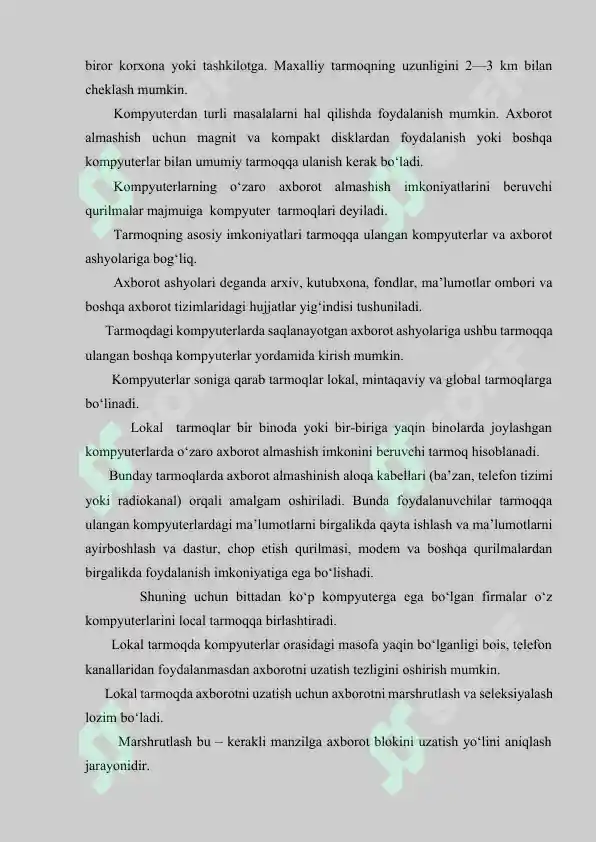 biror korxona yoki tashkilotga. Maxalliy tarmoqning uzunligini 2—3 km bilan cheklash mumkin.

Kompyuterdan turli masalalarni hal qilishda foydalanish mumkin. Axborot almashish uchun magnit va kompakt disklardan foydalanish yoki boshqa kompyuterlar bilan umumiy tarmoqqa ulanish kerak bo‘ladi.

Kompyuterlarning o‘zaro axborot almashish imkoniyatlarini beruvchi qurilmalar majmuiga kompyuter tarmoqlari deyiladi.

Tarmoqning asosiy imkoniyatlari tarmoqqa ulangan kompyuterlar va axborot ashyolariga bog‘liq.

Axborot ashyolari deganda arxiv, kutubxona, fondlar, ma’lumotlar ombori va boshqa axborot tizimlaridagi hujjatlar yig‘indisi tushuniladi.

Tarmoqdagi kompyuterlarda saqlanayotgan axborot ashyolariga ushbu tarmoqqa ulangan boshqa kompyuterlar yordamida kirish mumkin.

Kompyuterlar soniga qarab tarmoqlar lokal, mintaqaviy va global tarmoqlarga bo‘linadi.

Lokal tarmoqlar bir binoda yoki bir-biriga yaqin binolarda joylashgan kompyuterlarda o‘zaro axborot almashish imkonini beruvchi tarmoq hisoblanadi.

Bunday tarmoqlarda axborot almashinish aloqa kabellari (ba’zan, telefon tizimi yoki radiokanal) orqali amalgam oshiriladi. Bunda foydalanuvchilar tarmoqqa ulangan kompyuterlardagi ma’lumotlarni birgalikda qayta ishlash va ma’lumotlarni ayirboshlash va dastur, chop etish qurilmasi, modem va boshqa qurilmalardan birgalikda foydalanish imkoniyatiga ega bo‘lishadi.

Shuning uchun bittadan ko‘p kompyuterga ega bo‘lgan firmalar o‘z kompyuterlarini local tarmoqqa birlashtiradi.

Lokal tarmoqda kompyuterlar orasidagi masofa yaqin bo‘lganligi bois, telefon kanallaridan foydalanmasdan axborotni uzatish tezligini oshirish mumkin.

Lokal tarmoqda axborotni uzatish uchun axborotni marshrutlash va seleksiyalash lozim bo‘ladi.

Marshrutlash bu – kerakli manzilga axborot blokini uzatish yo‘lini aniqlash jarayonidir.